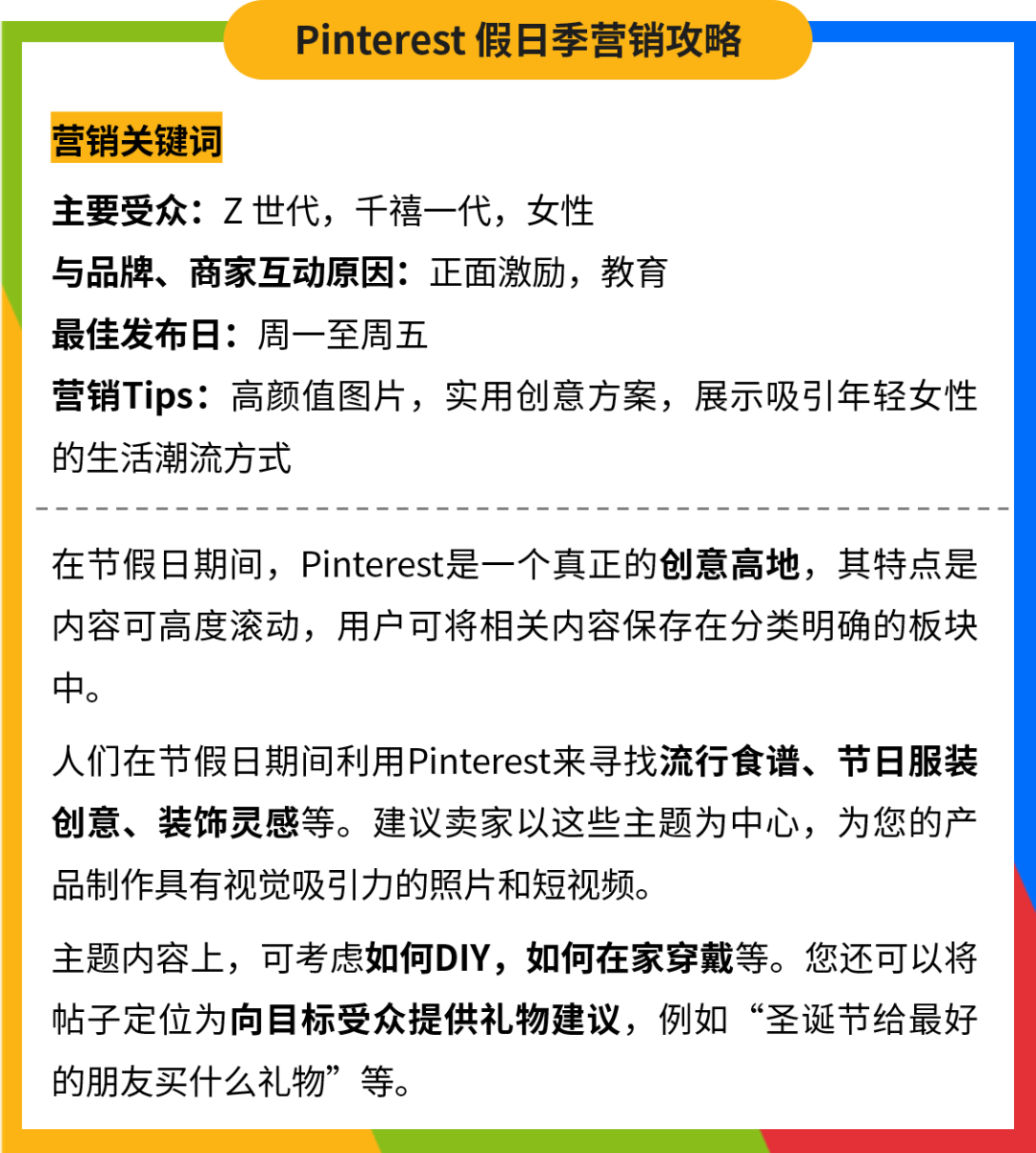 Pinterest 假日季营销攻略

营销关键词

主要受众：Z 世代，千禧一代，女性
与品牌、商家互动原因：正面激励，教育
最佳发布日：周一至周五
营销Tips：高颜值图片，实用创意方案，展示吸引年轻女性的生活潮流方式

在节假日期间，Pinterest是一个真正的创意高地，其特点是内容可高度滚动，用户可将相关内容保存在分类明确的板块中。

人们在节假日期间利用Pinterest来寻找流行食谱、节日服装创意、装饰灵感等。建议卖家以这些主题为中心，为您的产品制作具有视觉吸引力的照片和短视频。

主题内容上，可考虑如何DIY，如何在家穿戴等。您还可以将帖子定位为向目标受众提供礼物建议，例如“圣诞节给最好的朋友买什么礼物”等。